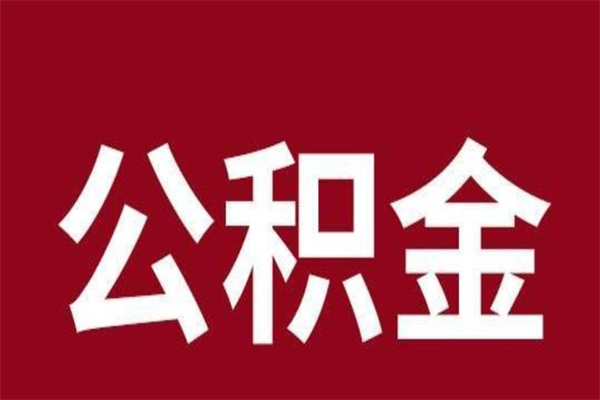 公积金